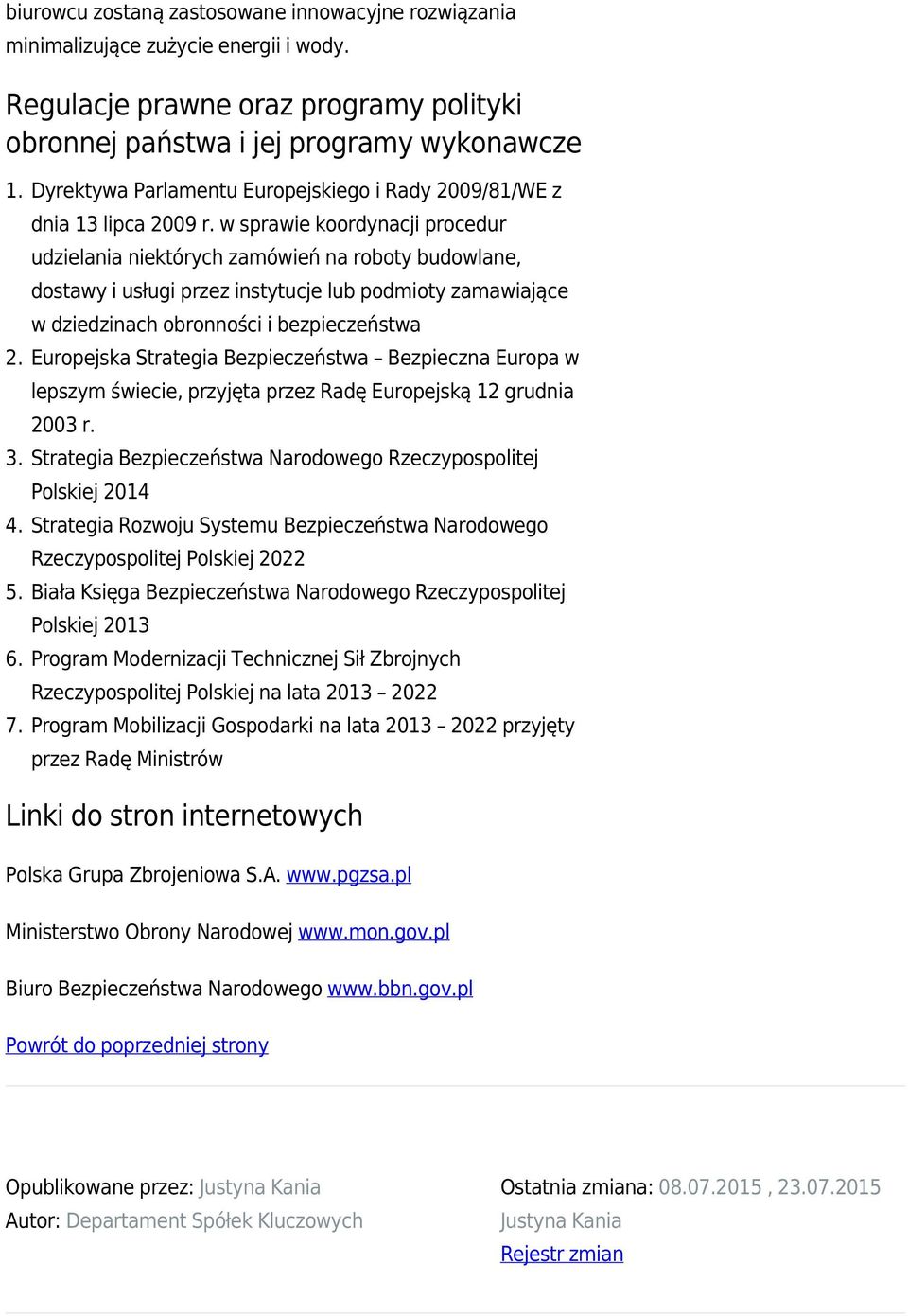 biurowcu zostaną zastosowane innowacyjne rozwiązania minimalizujące zużycie energii i wody.

Regulacje prawne oraz programy polityki obronnej państwa i jej programy wykonawcze

1. Dyrektywa Parlamentu Europejskiego i Rady 2009/81/WE z dnia 13 lipca 2009 r. w sprawie koordynacji procedur udzielania niektórych zamówień na roboty budowlane, dostawy i usługi przez instytucje lub podmioty zamawiające w dziedzinach obronności i bezpieczeństwa
2. Europejska Strategia Bezpieczeństwa – Bezpieczna Europa w lepszym świecie, przyjęta przez Radę Europejską 12 grudnia 2003 r.
3. Strategia Bezpieczeństwa Narodowego Rzeczypospolitej Polskiej 2014
4. Strategia Rozwoju Systemu Bezpieczeństwa Narodowego Rzeczypospolitej Polskiej 2022
5. Biała Księga Bezpieczeństwa Narodowego Rzeczypospolitej Polskiej 2013
6. Program Modernizacji Technicznej Sił Zbrojnych Rzeczypospolitej Polskiej na lata 2013 – 2022
7. Program Mobilizacji Gospodarki na lata 2013 – 2022 przyjęty przez Radę Ministrów

Linki do stron internetowych

Polska Grupa Zbrojeniowa S.A. www.pgzsa.pl

Ministerstwo Obrony Narodowej www.mon.gov.pl

Biuro Bezpieczeństwa Narodowego www.bbn.gov.pl

Powrót do poprzedniej strony

Opublikowane przez: Justyna Kania
Autor: Departament Spółek Kluczowych

Ostatnia zmiana: 08.07.2015 , 23.07.2015
Justyna Kania
Rejestr zmian